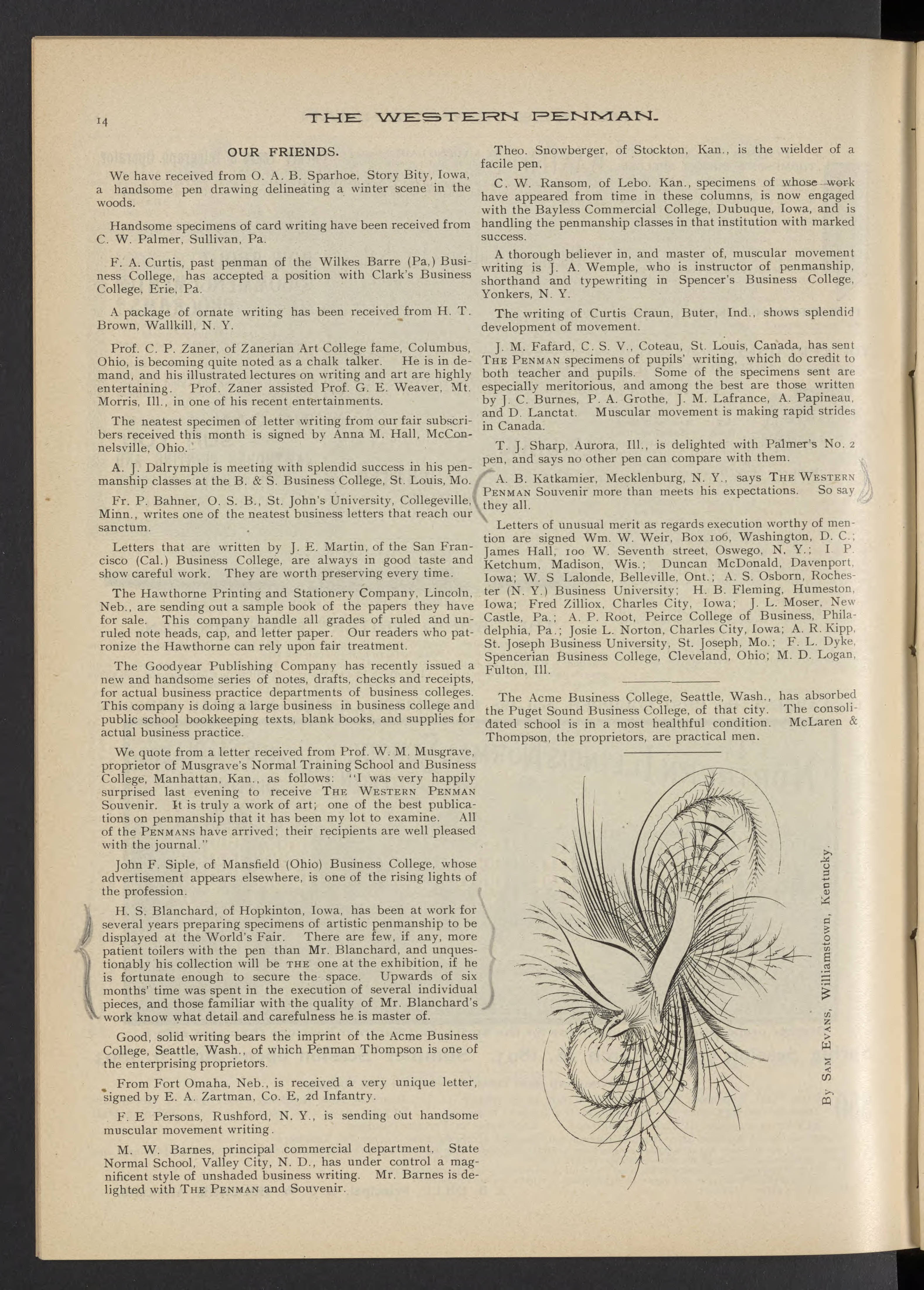 14

THE WESTERN PENMAN.

OUR FRIENDS.

We have received from O. A. B. Sparhoe, Story Bity, Iowa, a handsome pen drawing delineating a winter scene in the woods.

Handsome specimens of card writing have been received from C. W. Palmer, Sullivan, Pa.

F. A. Curtis, past penman of the Wilkes Barre (Pa,) Business College, has accepted a position with Clark's Business College, Erie, Pa.

A package of ornate writing has been received from H. T. Brown, Wallkill, N. Y.

Prof. C. P. Zaner, of Zanerian Art College fame, Columbus, Ohio, is becoming quite noted as a chalk talker. He is in demand, and his illustrated lectures on writing and art are highly entertaining. Prof. Zaner assisted Prof. G. E. Weaver, Mt. Morris, Ill., in one of his recent entertainments.

The neatest specimen of letter writing from our fair subscribers received this month is signed by Anna M. Hall, McConnelsville, Ohio.

A. J. Dalrymple is meeting with splendid success in his penmanship classes at the B. & S. Business College, St. Louis, Mo.

Fr. P. Bahner, O. S. B., St. John's University, Collegeville, Minn., writes one of the neatest business letters that reach our sanctum.

Letters that are written by J. E. Martin, of the San Francisco (Cal.) Business College, are always in good taste and show careful work. They are worth preserving every time.

The Hawthorne Printing and Stationery Company, Lincoln, Neb., are sending out a sample book of the papers they have for sale. This company handle all grades of ruled and unruled note heads, cap, and letter paper. Our readers who patronize the Hawthorne can rely upon fair treatment.

The Goodyear Publishing Company has recently issued a new and handsome series of notes, drafts, checks and receipts, for actual business practice departments of business colleges. This company is doing a large business in business college and public school bookkeeping texts, blank books, and supplies for actual business practice.

We quote from a letter received from Prof. W. M. Musgrave, proprietor of Musgrave's Normal Training School and Business College, Manhattan, Kan., as follows: "I was very happily surprised last evening to receive THE WESTERN PENMAN Souvenir. It is truly a work of art; one of the best publications on penmanship that it has been my lot to examine. All of the PENMANS have arrived; their recipients are well pleased with the journal."

John F. Siple, of Mansfield (Ohio) Business College, whose advertisement appears elsewhere, is one of the rising lights of the profession.

H. S. Blanchard, of Hopkinton, Iowa, has been at work for several years preparing specimens of artistic penmanship to be displayed at the World's Fair. There are few, if any, more patient toilers with the pen than Mr. Blanchard, and unquestionably his collection will be THE one at the exhibition, if he is fortunate enough to secure the space. Upwards of six months' time was spent in the execution of several individual pieces, and those familiar with the quality of Mr. Blanchard's work know what detail and carefulness he is master of.

Good, solid writing bears the imprint of the Acme Business College, Seattle, Wash., of which Penman Thompson is one of the enterprising proprietors.

From Fort Omaha, Neb., is received a very unique letter, signed by E. A. Zartman, Co. E, 2d Infantry.

F. E Persons, Rushford, N. Y., is sending out handsome muscular movement writing.

M. W. Barnes, principal commercial department, State Normal School, Valley City, N. D., has under control a magnificent style of unshaded business writing. Mr. Barnes is delighted with THE PENMAN and Souvenir.

Theo. Snowberger, of Stockton, Kan., is the wielder of a facile pen,

C. W. Ransom, of Lebo. Kan., specimens of whose work have appeared from time in these columns, is now engaged with the Bayless Commercial College, Dubuque, Iowa, and is handling the penmanship classes in that institution with marked success.

A thorough believer in, and master of, muscular movement writing is J. A. Wemple, who is instructor of penmanship, shorthand and typewriting in Spencer's Business College, Yonkers, N. Y.

The writing of Curtis Craun, Buter, Ind., shows splendid development of movement.

J. M. Fafard, C. S. V., Coteau, St. Louis, Canada, has sent THE PENMAN specimens of pupils' writing, which do credit to both teacher and pupils. Some of the specimens sent are especially meritorious, and among the best are those written by J. C. Burnes, P. A. Grothe, J. M. Lafrance, A. Papineau, and D. Lanctat. Muscular movement is making rapid strides in Canada.

T. J. Sharp, Aurora, Ill., is delighted with Palmer's No. 2 pen, and says no other pen can compare with them.

A. B. Katkamier, Mecklenburg, N. Y., says THE WESTERN PENMAN Souvenir more than meets his expectations. So say they all.

Letters of unusual merit as regards execution worthy of mention are signed Wm. W. Weir, Box 106, Washington, D. C.; James Hall, 100 W. Seventh street, Oswego, N. Y.; I. P. Ketchum, Madison, Wis.; Duncan McDonald, Davenport, Iowa; W. S Lalonde, Belleville, Ont.; A. S. Osborn, Rochester (N. Y.) Business University; H. B. Fleming, Humeston, Iowa; Fred Zilliox, Charles City, Iowa; J. L. Moser, New Castle, Pa.; A. P. Root, Peirce College of Business, Philadelphia, Pa.; Josie L. Norton, Charles City, Iowa; A. R. Kipp, St. Joseph Business University, St. Joseph, Mo.; F. L. Dyke, Spencerian Business College, Cleveland, Ohio; M. D. Logan, Fulton, Ill.

The Acme Business College, Seattle, Wash., has absorbed the Puget Sound Business College, of that city. The consolidated school is in a most healthful condition. McLaren & Thompson, the proprietors, are practical men.

By SAM EVANS, Williamstown, Kentucky.